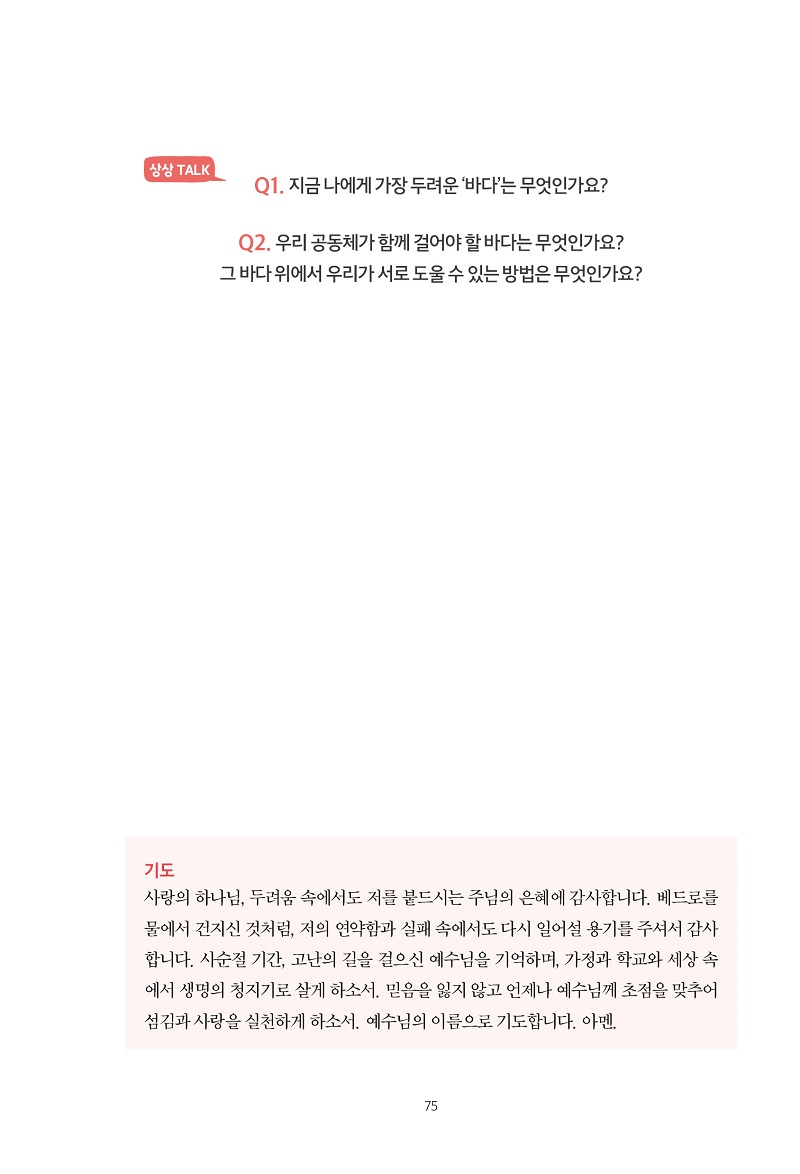 상상 TALK

Q1. 지금 나에게 가장 두려운 '바다'는 무엇인가요?

Q2. 우리 공동체가 함께 걸어야 할 바다는 무엇인가요? 그 바다 위에서 우리가 서로 도울 수 있는 방법은 무엇인가요?

기도
사랑의 하나님, 두려움 속에서도 저를 붙드시는 주님의 은혜에 감사합니다. 베드로를 물에서 건지신 것처럼, 저의 연약함과 실패 속에서도 다시 일어설 용기를 주셔서 감사합니다. 사순절 기간, 고난의 길을 걸으신 예수님을 기억하며, 가정과 학교와 세상 속에서 생명의 청지기로 살게 하소서. 믿음을 잃지 않고 언제나 예수님께 초점을 맞추어 섬김과 사랑을 실천하게 하소서. 예수님의 이름으로 기도합니다. 아멘.

75